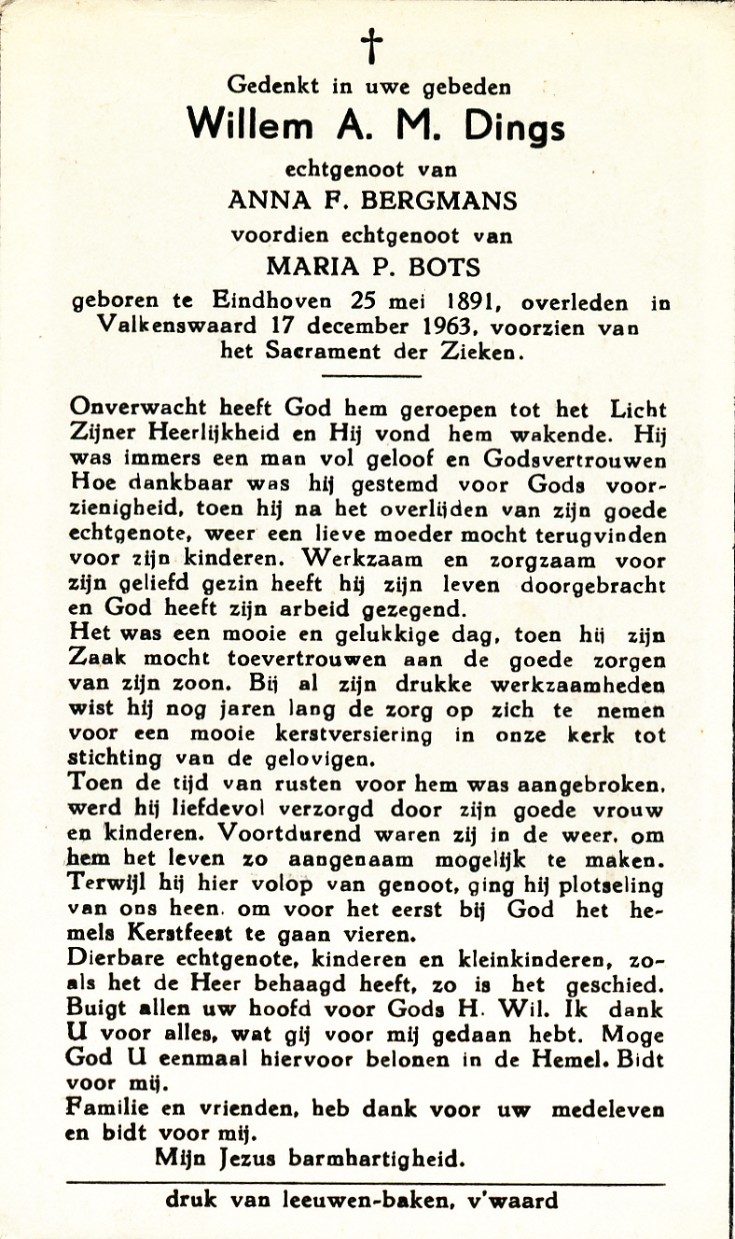 †

Gedenkt in uwe gebeden

Willem A. M. Dings

echtgenoot van

ANNA F. BERGMANS

voordien echtgenoot van

MARIA P. BOTS

geboren te Eindhoven 25 mei 1891, overleden in Valkenswaard 17 december 1963, voorzien van het Sacrament der Zieken.

Onverwacht heeft God hem geroepen tot het Licht Zijner Heerlijkheid en Hij vond hem wakende. Hij was immers een man vol geloof en Godsvertrouwen Hoe dankbaar was hij gestemd voor Gods voorzienigheid, toen hij na het overlijden van zijn goede echtgenote, weer een lieve moeder mocht terugvinden voor zijn kinderen. Werkzaam en zorgzaam voor zijn geliefd gezin heeft hij zijn leven doorgebracht en God heeft zijn arbeid gezegend.
Het was een mooie en gelukkige dag, toen hij zijn Zaak mocht toevertrouwen aan de goede zorgen van zijn zoon. Bij al zijn drukke werkzaamheden wist hij nog jaren lang de zorg op zich te nemen voor een mooie kerstversiering in onze kerk tot stichting van de gelovigen.
Toen de tijd van rusten voor hem was aangebroken, werd hij liefdevol verzorgd door zijn goede vrouw en kinderen. Voortdurend waren zij in de weer, om hem het leven zo aangenaam mogelijk te maken. Terwijl hij hier volop van genoot, ging hij plotseling van ons heen, om voor het eerst bij God het hemels Kerstfeest te gaan vieren.
Dierbare echtgenote, kinderen en kleinkinderen, zoals het de Heer behaagd heeft, zo is het geschied. Buigt allen uw hoofd voor Gods H. Wil. Ik dank U voor alles, wat gij voor mij gedaan hebt. Moge God U eenmaal hiervoor belonen in de Hemel. Bidt voor mij.
Familie en vrienden, heb dank voor uw medeleven en bidt voor mij.
Mijn Jezus barmhartigheid.

druk van leeuwen-baken, v'waard